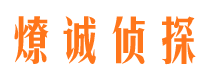 燎诚侦探